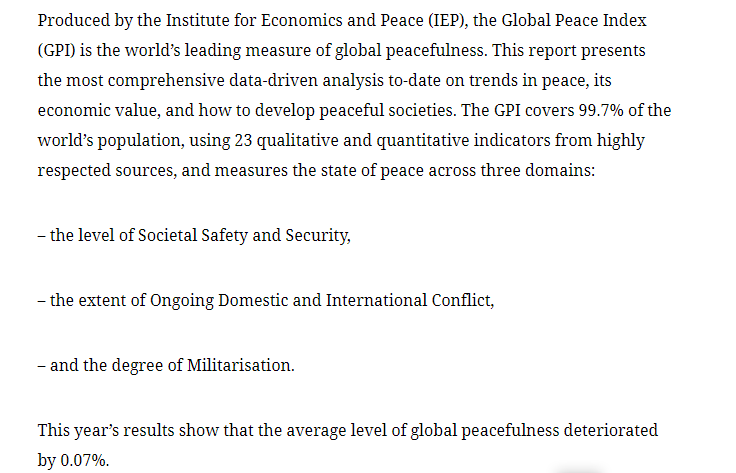 Produced by the Institute for Economics and Peace (IEP), the Global Peace Index (GPI) is the world's leading measure of global peacefulness. This report presents the most comprehensive data-driven analysis to-date on trends in peace, its economic value, and how to develop peaceful societies. The GPI covers 99.7% of the world's population, using 23 qualitative and quantitative indicators from highly respected sources, and measures the state of peace across three domains:

– the level of Societal Safety and Security,

– the extent of Ongoing Domestic and International Conflict,

– and the degree of Militarisation.

This year's results show that the average level of global peacefulness deteriorated by 0.07%.